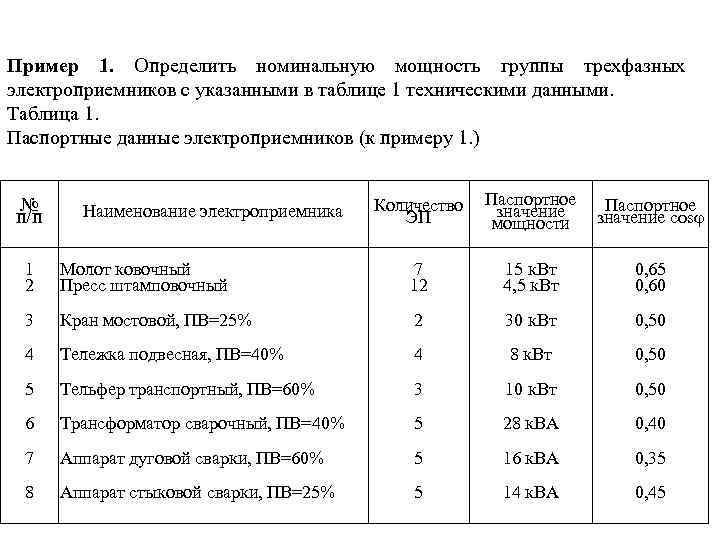 **Пример 1.** Определить номинальную мощность группы трехфазных электроприемников с указанными в таблице 1 техническими данными.
Таблица 1.
Паспортные данные электроприемников (к примеру 1.)

| № п/п | Наименование электроприемника | Количество ЭП | Паспортное значение мощности | Паспортное значение cosφ |
|---|---|---|---|---|
| 1 | Молот ковочный | 7 | 15 кВт | 0,65 |
| 2 | Пресс штамповочный | 12 | 4,5 кВт | 0,60 |
| 3 | Кран мостовой, ПВ=25% | 2 | 30 кВт | 0,50 |
| 4 | Тележка подвесная, ПВ=40% | 4 | 8 кВт | 0,50 |
| 5 | Тельфер транспортный, ПВ=60% | 3 | 10 кВт | 0,50 |
| 6 | Трансформатор сварочный, ПВ=40% | 5 | 28 кВА | 0,40 |
| 7 | Аппарат дуговой сварки, ПВ=60% | 5 | 16 кВА | 0,35 |
| 8 | Аппарат стыковой сварки, ПВ=25% | 5 | 14 кВА | 0,45 |